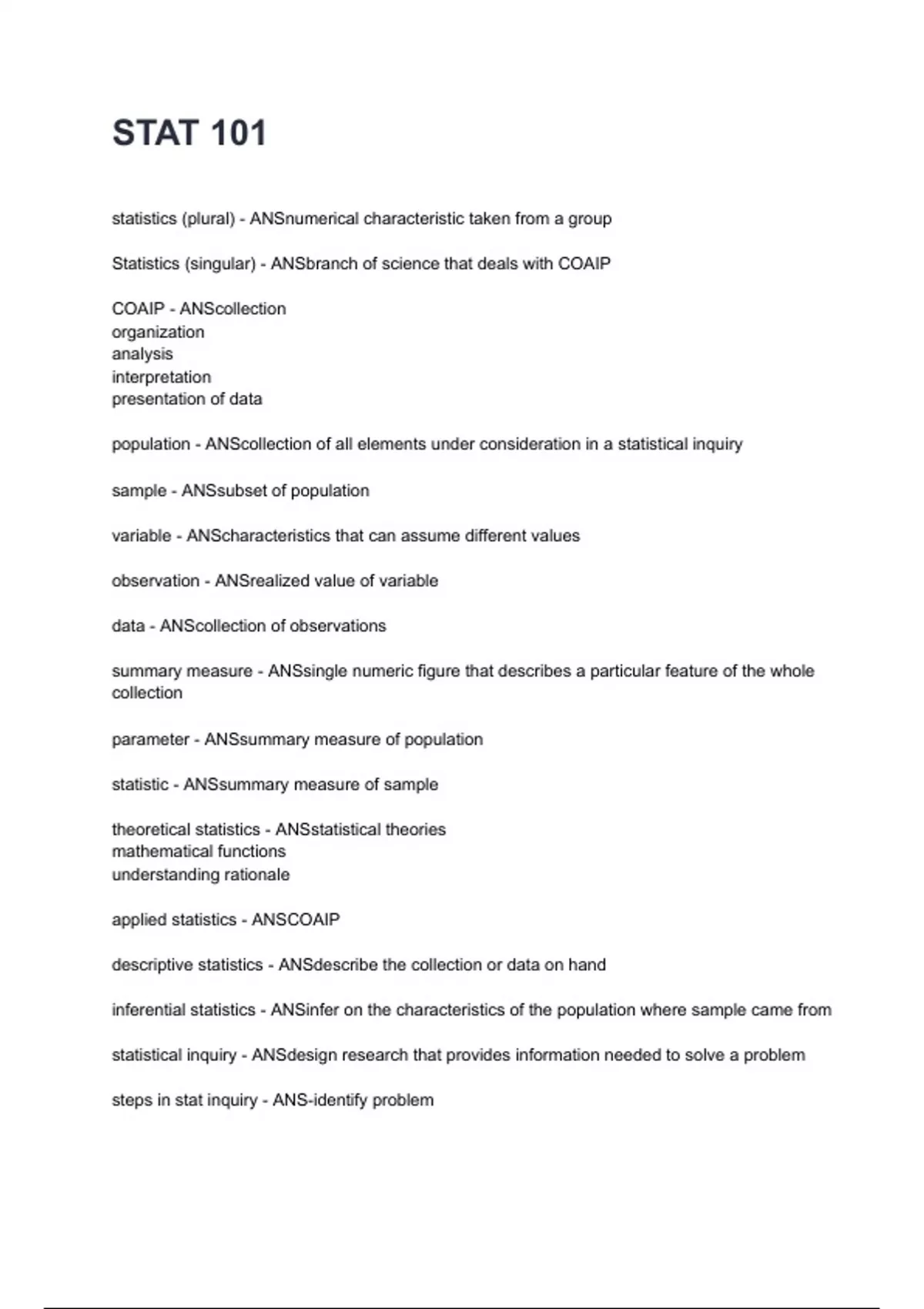 STAT 101

statistics (plural) - ANSnumerical characteristic taken from a group

Statistics (singular) - ANSbranch of science that deals with COAIP

COAIP - ANScollection
organization
analysis
interpretation
presentation of data

population - ANScollection of all elements under consideration in a statistical inquiry

sample - ANSsubset of population

variable - ANScharacteristics that can assume different values

observation - ANSrealized value of variable

data - ANScollection of observations

summary measure - ANSsingle numeric figure that describes a particular feature of the whole collection

parameter - ANSsummary measure of population

statistic - ANSsummary measure of sample

theoretical statistics - ANSstatistical theories
mathematical functions
understanding rationale

applied statistics - ANSCOAIP

descriptive statistics - ANSdescribe the collection or data on hand

inferential statistics - ANSinfer on the characteristics of the population where sample came from

statistical inquiry - ANSdesign research that provides information needed to solve a problem

steps in stat inquiry - ANS-identify problem